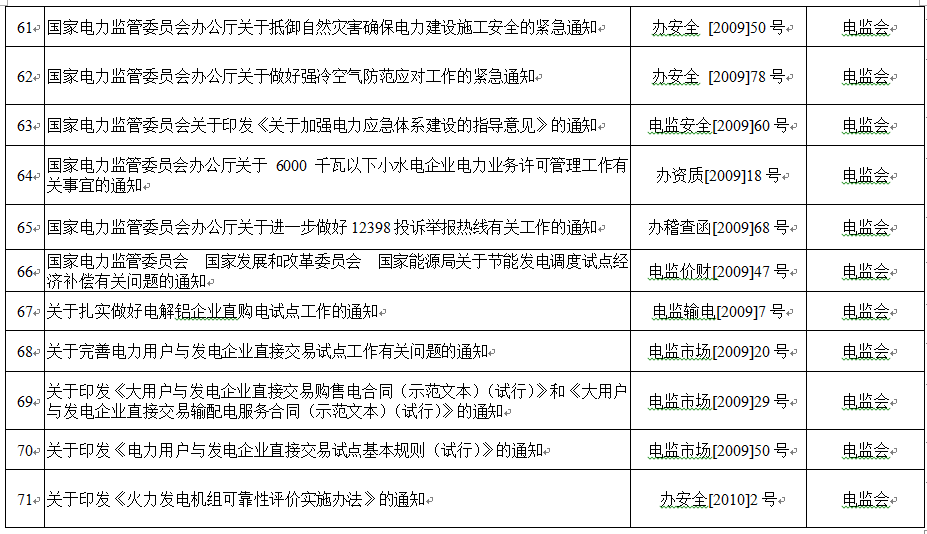 | 61 | 国家电力监管委员会办公厅关于抵御自然灾害确保电力建设施工安全的紧急通知 | 办安全 [2009]50 号 | 电监会 |
|---|---|---|---|
| 62 | 国家电力监管委员会办公厅关于做好强冷空气防范应对工作的紧急通知 | 办安全 [2009]78 号 | 电监会 |
| 63 | 国家电力监管委员会关于印发《关于加强电力应急体系建设的指导意见》的通知 | 电监安全[2009]60 号 | 电监会 |
| 64 | 国家电力监管委员会办公厅关于 6000 千瓦以下小水电企业电力业务许可管理工作有关事宜的通知 | 办资质[2009]18 号 | 电监会 |
| 65 | 国家电力监管委员会办公厅关于进一步做好 12398 投诉举报热线有关工作的通知 | 办稽查函[2009]68 号 | 电监会 |
| 66 | 国家电力监管委员会 国家发展和改革委员会 国家能源局关于节能发电调度试点经济补偿有关问题的通知 | 电监价财[2009]47 号 | 电监会 |
| 67 | 关于扎实做好电解铝企业直购电试点工作的通知 | 电监输电[2009]7 号 | 电监会 |
| 68 | 关于完善电力用户与发电企业直接交易试点工作有关问题的通知 | 电监市场[2009]20 号 | 电监会 |
| 69 | 关于印发《大用户与发电企业直接交易购售电合同（示范文本）（试行）》和《大用户与发电企业直接交易输配电服务合同（示范文本）（试行）》的通知 | 电监市场[2009]29 号 | 电监会 |
| 70 | 关于印发《电力用户与发电企业直接交易试点基本规则（试行）》的通知 | 电监市场[2009]50 号 | 电监会 |
| 71 | 关于印发《火力发电机组可靠性评价实施办法》的通知 | 办安全[2010]2 号 | 电监会 |